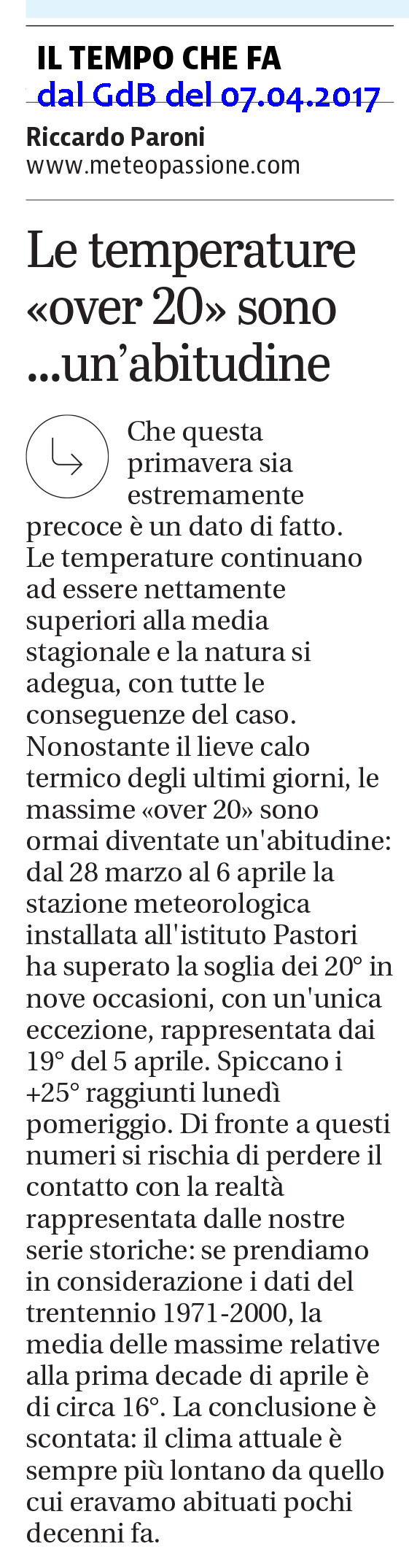 IL TEMPO CHE FA
dal GdB del 07.04.2017

Riccardo Paroni
www.meteopassione.com

Le temperature «over 20» sono ...un'abitudine

Che questa primavera sia estremamente precoce è un dato di fatto. Le temperature continuano ad essere nettamente superiori alla media stagionale e la natura si adegua, con tutte le conseguenze del caso. Nonostante il lieve calo termico degli ultimi giorni, le massime «over 20» sono ormai diventate un'abitudine: dal 28 marzo al 6 aprile la stazione meteorologica installata all'istituto Pastori ha superato la soglia dei 20° in nove occasioni, con un'unica eccezione, rappresentata dai 19° del 5 aprile. Spiccano i +25° raggiunti lunedì pomeriggio. Di fronte a questi numeri si rischia di perdere il contatto con la realtà rappresentata dalle nostre serie storiche: se prendiamo in considerazione i dati del trentennio 1971-2000, la media delle massime relative alla prima decade di aprile è di circa 16°. La conclusione è scontata: il clima attuale è sempre più lontano da quello cui eravamo abituati pochi decenni fa.